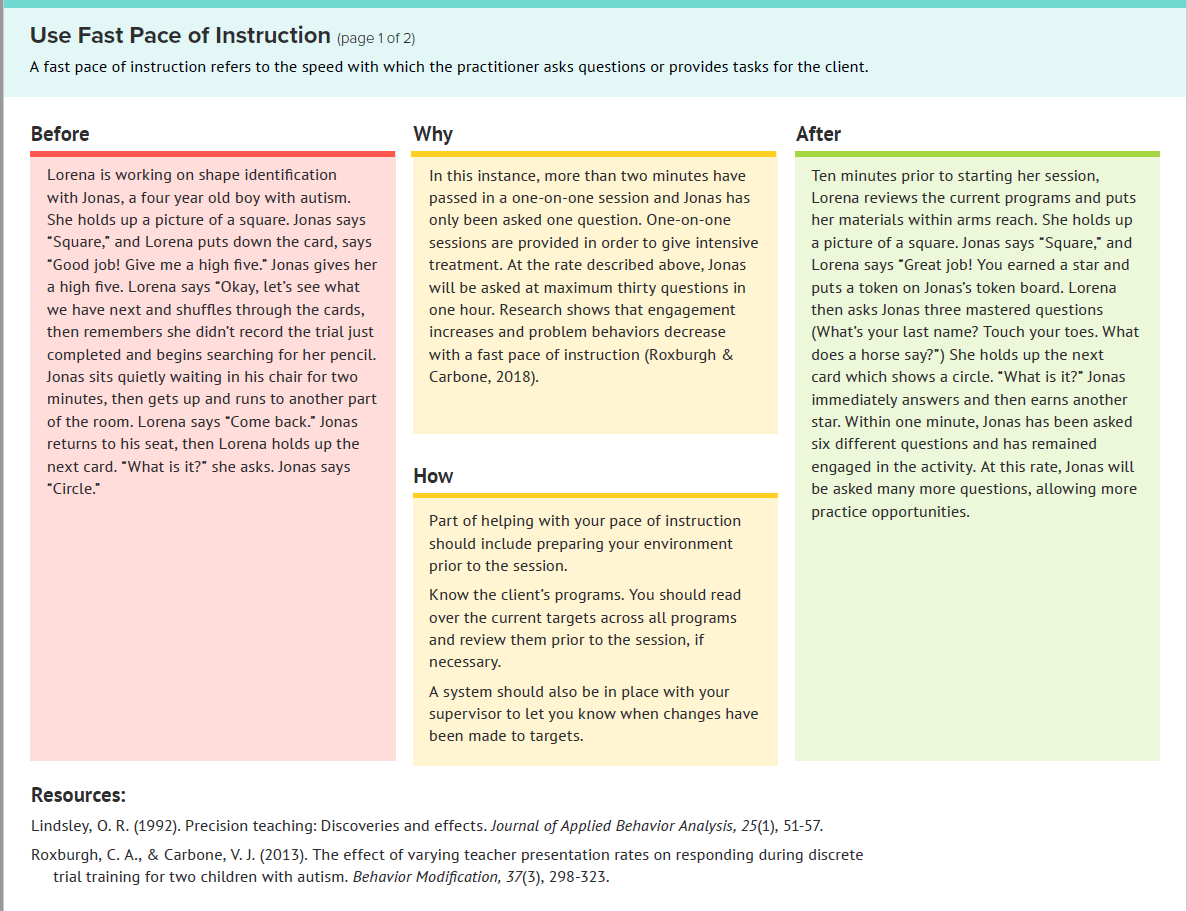 Use Fast Pace of Instruction (page 1 of 2)

A fast pace of instruction refers to the speed with which the practitioner asks questions or provides tasks for the client.

Before

Lorena is working on shape identification with Jonas, a four year old boy with autism. She holds up a picture of a square. Jonas says "Square," and Lorena puts down the card, says "Good job! Give me a high five." Jonas gives her a high five. Lorena says "Okay, let's see what we have next and shuffles through the cards, then remembers she didn't record the trial just completed and begins searching for her pencil. Jonas sits quietly waiting in his chair for two minutes, then gets up and runs to another part of the room. Lorena says "Come back." Jonas returns to his seat, then Lorena holds up the next card. "What is it?" she asks. Jonas says "Circle."

Why

In this instance, more than two minutes have passed in a one-on-one session and Jonas has only been asked one question. One-on-one sessions are provided in order to give intensive treatment. At the rate described above, Jonas will be asked at maximum thirty questions in one hour. Research shows that engagement increases and problem behaviors decrease with a fast pace of instruction (Roxburgh & Carbone, 2018).

How

Part of helping with your pace of instruction should include preparing your environment prior to the session.

Know the client's programs. You should read over the current targets across all programs and review them prior to the session, if necessary.

A system should also be in place with your supervisor to let you know when changes have been made to targets.

After

Ten minutes prior to starting her session, Lorena reviews the current programs and puts her materials within arms reach. She holds up a picture of a square. Jonas says "Square," and Lorena says "Great job! You earned a star and puts a token on Jonas's token board. Lorena then asks Jonas three mastered questions (What's your last name? Touch your toes. What does a horse say?") She holds up the next card which shows a circle. "What is it?" Jonas immediately answers and then earns another star. Within one minute, Jonas has been asked six different questions and has remained engaged in the activity. At this rate, Jonas will be asked many more questions, allowing more practice opportunities.

Resources:

Lindsley, O. R. (1992). Precision teaching: Discoveries and effects. Journal of Applied Behavior Analysis, 25(1), 51-57.

Roxburgh, C. A., & Carbone, V. J. (2013). The effect of varying teacher presentation rates on responding during discrete trial training for two children with autism. Behavior Modification, 37(3), 298-323.